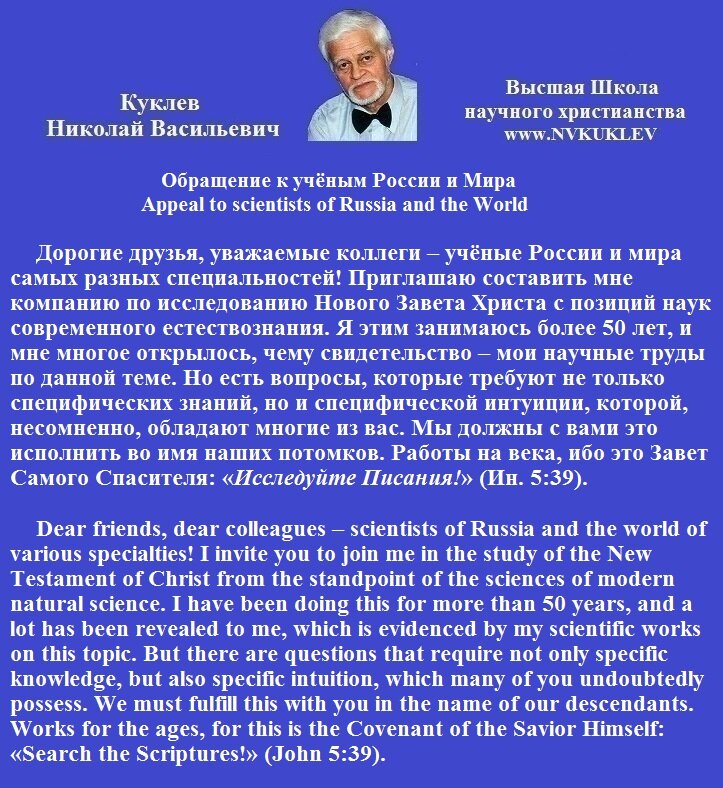 Куклев
Николай Васильевич

Высшая Школа
научного христианства
www.NVKUKLEV

Обращение к учёным России и Мира
Appeal to scientists of Russia and the World

Дорогие друзья, уважаемые коллеги – учёные России и мира самых разных специальностей! Приглашаю составить мне компанию по исследованию Нового Завета Христа с позиций наук современного естествознания. Я этим занимаюсь более 50 лет, и мне многое открылось, чему свидетельство – мои научные труды по данной теме. Но есть вопросы, которые требуют не только специфических знаний, но и специфической интуиции, которой, несомненно, обладают многие из вас. Мы должны с вами это исполнить во имя наших потомков. Работы на века, ибо это Завет Самого Спасителя: «Исследуйте Писания!» (Ин. 5:39).

Dear friends, dear colleagues – scientists of Russia and the world of various specialties! I invite you to join me in the study of the New Testament of Christ from the standpoint of the sciences of modern natural science. I have been doing this for more than 50 years, and a lot has been revealed to me, which is evidenced by my scientific works on this topic. But there are questions that require not only specific knowledge, but also specific intuition, which many of you undoubtedly possess. We must fulfill this with you in the name of our descendants. Works for the ages, for this is the Covenant of the Savior Himself: «Search the Scriptures!» (John 5:39).